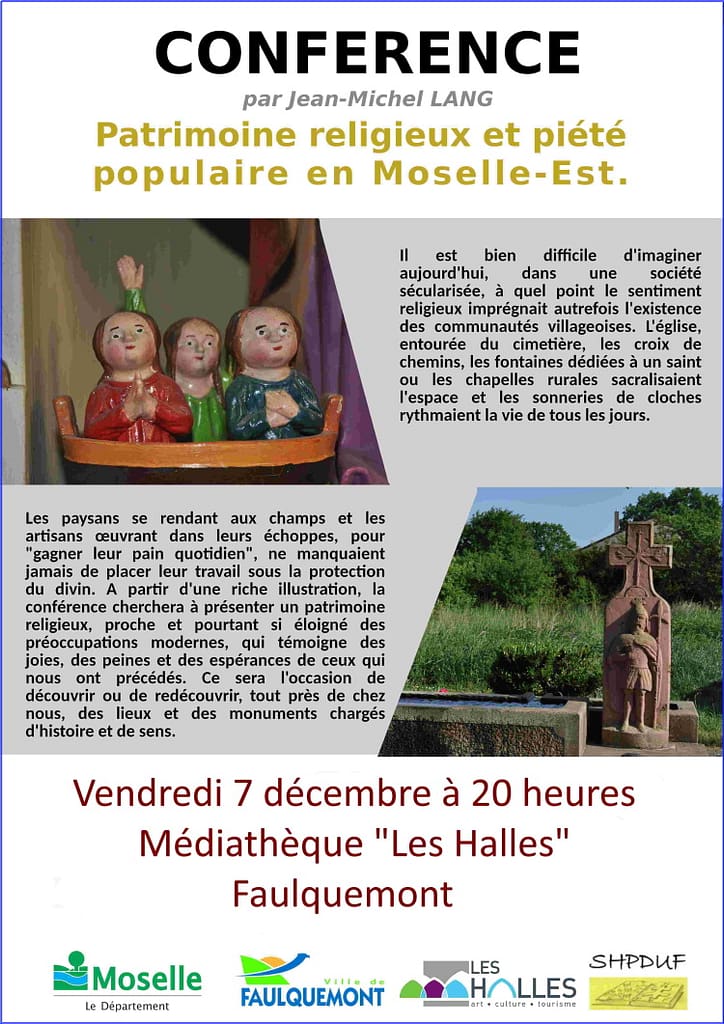 CONFERENCE
par Jean-Michel LANG
Patrimoine religieux et piété populaire en Moselle-Est.

Il est bien difficile d'imaginer aujourd'hui, dans une société sécularisée, à quel point le sentiment religieux imprégnait autrefois l'existence des communautés villageoises. L'église, entourée du cimetière, les croix de chemins, les fontaines dédiées à un saint ou les chapelles rurales sacralisaient l'espace et les sonneries de cloches rythmaient la vie de tous les jours.

Les paysans se rendant aux champs et les artisans œuvrant dans leurs échoppes, pour "gagner leur pain quotidien", ne manquaient jamais de placer leur travail sous la protection du divin. A partir d'une riche illustration, la conférence cherchera à présenter un patrimoine religieux, proche et pourtant si éloigné des préoccupations modernes, qui témoigne des joies, des peines et des espérances de ceux qui nous ont précédés. Ce sera l'occasion de découvrir ou de redécouvrir, tout près de chez nous, des lieux et des monuments chargés d'histoire et de sens.

Vendredi 7 décembre à 20 heures
Médiathèque "Les Halles"
Faulquemont

Moselle
Le Département
Ville de FAULQUEMONT
LES HALLES art • culture • tourisme
SHPDUF